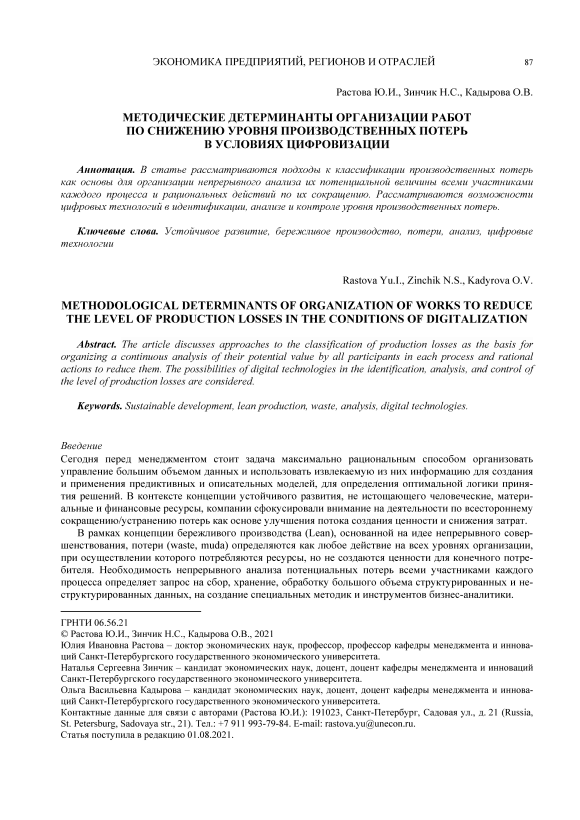 ЭКОНОМИКА ПРЕДПРИЯТИЙ, РЕГИОНОВ И ОТРАСЛЕЙ 87

Растова Ю.И., Зинчик Н.С., Кадырова О.В.

МЕТОДИЧЕСКИЕ ДЕТЕРМИНАНТЫ ОРГАНИЗАЦИИ РАБОТ ПО СНИЖЕНИЮ УРОВНЯ ПРОИЗВОДСТВЕННЫХ ПОТЕРЬ В УСЛОВИЯХ ЦИФРОВИЗАЦИИ

Аннотация. В статье рассматриваются подходы к классификации производственных потерь как основы для организации непрерывного анализа их потенциальной величины всеми участниками каждого процесса и рациональных действий по их сокращению. Рассматриваются возможности цифровых технологий в идентификации, анализе и контроле уровня производственных потерь.

Ключевые слова. Устойчивое развитие, бережливое производство, потери, анализ, цифровые технологии

Rastova Yu.I., Zinchik N.S., Kadyrova O.V.

METHODOLOGICAL DETERMINANTS OF ORGANIZATION OF WORKS TO REDUCE THE LEVEL OF PRODUCTION LOSSES IN THE CONDITIONS OF DIGITALIZATION

Abstract. The article discusses approaches to the classification of production losses as the basis for organizing a continuous analysis of their potential value by all participants in each process and rational actions to reduce them. The possibilities of digital technologies in the identification, analysis, and control of the level of production losses are considered.

Keywords. Sustainable development, lean production, waste, analysis, digital technologies.

Введение
Сегодня перед менеджментом стоит задача максимально рациональным способом организовать управление большим объемом данных и использовать извлекаемую из них информацию для создания и применения предиктивных и описательных моделей, для определения оптимальной логики принятия решений. В контексте концепции устойчивого развития, не истощающего человеческие, материальные и финансовые ресурсы, компании сфокусировали внимание на деятельности по всестороннему сокращению/устранению потерь как основе улучшения потока создания ценности и снижения затрат.

В рамках концепции бережливого производства (Lean), основанной на идее непрерывного совершенствования, потери (waste, muda) определяются как любое действие на всех уровнях организации, при осуществлении которого потребляются ресурсы, но не создаются ценности для конечного потребителя. Необходимость непрерывного анализа потенциальных потерь всеми участниками каждого процесса определяет запрос на сбор, хранение, обработку большого объема структурированных и неструктурированных данных, на создание специальных методик и инструментов бизнес-аналитики.

ГРНТИ 06.56.21
© Растова Ю.И., Зинчик Н.С., Кадырова О.В., 2021
Юлия Ивановна Растова – доктор экономических наук, профессор, профессор кафедры менеджмента и инноваций Санкт-Петербургского государственного экономического университета.
Наталья Сергеевна Зинчик – кандидат экономических наук, доцент, доцент кафедры менеджмента и инноваций Санкт-Петербургского государственного экономического университета.
Ольга Васильевна Кадырова – кандидат экономических наук, доцент, доцент кафедры менеджмента и инноваций Санкт-Петербургского государственного экономического университета.
Контактные данные для связи с авторами (Растова Ю.И.): 191023, Санкт-Петербург, Садовая ул., д. 21 (Russia, St. Petersburg, Sadovaya str., 21). Тел.: +7 911 993-79-84. E-mail: rastova.yu@unecon.ru.
Статья поступила в редакцию 01.08.2021.